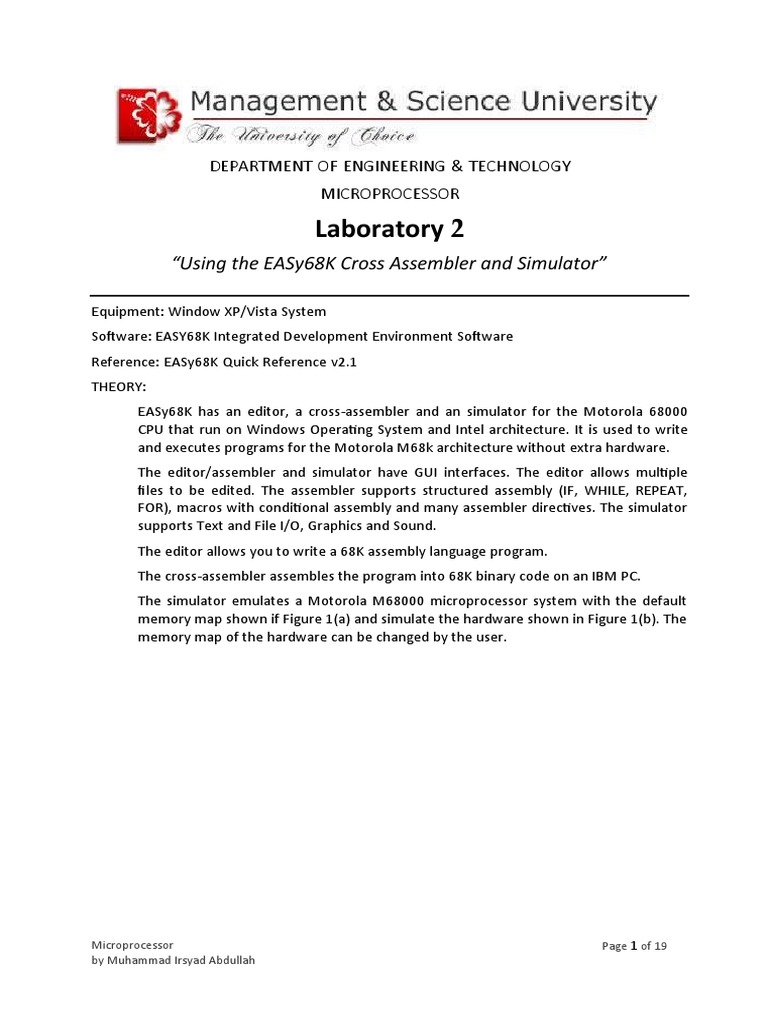 Management & Science University
The University of Choice

DEPARTMENT OF ENGINEERING & TECHNOLOGY

MICROPROCESSOR

Laboratory 2

"Using the EASy68K Cross Assembler and Simulator"

Equipment: Window XP/Vista System

Software: EASY68K Integrated Development Environment Software

Reference: EASy68K Quick Reference v2.1

THEORY:

EASy68K has an editor, a cross-assembler and an simulator for the Motorola 68000 CPU that run on Windows Operating System and Intel architecture. It is used to write and executes programs for the Motorola M68k architecture without extra hardware.

The editor/assembler and simulator have GUI interfaces. The editor allows multiple files to be edited. The assembler supports structured assembly (IF, WHILE, REPEAT, FOR), macros with conditional assembly and many assembler directives. The simulator supports Text and File I/O, Graphics and Sound.

The editor allows you to write a 68K assembly language program.

The cross-assembler assembles the program into 68K binary code on an IBM PC.

The simulator emulates a Motorola M68000 microprocessor system with the default memory map shown if Figure 1(a) and simulate the hardware shown in Figure 1(b). The memory map of the hardware can be changed by the user.

Microprocessor
by Muhammad Irsyad Abdullah

Page 1 of 19